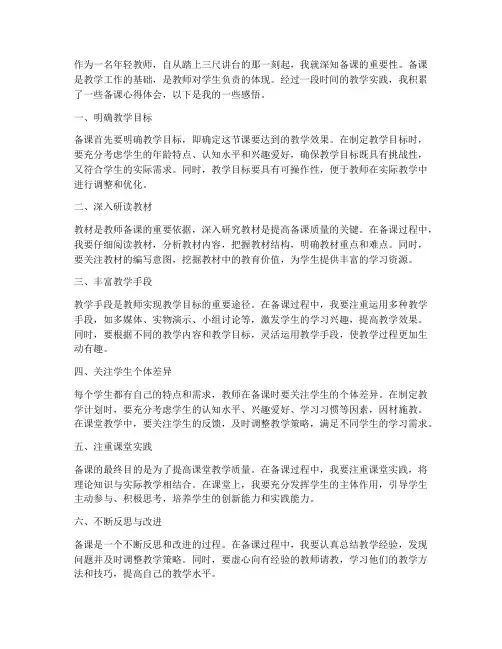 作为一名年轻教师，自从踏上三尺讲台的那一刻起，我就深知备课的重要性。备课是教学工作的基础，是教师对学生负责的体现。经过一段时间的教学实践，我积累了一些备课心得体会，以下是我的一些感悟。

一、明确教学目标

备课首先要明确教学目标，即确定这节课要达到的教学效果。在制定教学目标时，要充分考虑学生的年龄特点、认知水平和兴趣爱好，确保教学目标既具有挑战性，又符合学生的实际需求。同时，教学目标要具有可操作性，便于教师在实际教学中进行调整和优化。

二、深入研读教材

教材是教师备课的重要依据，深入研究教材是提高备课质量的关键。在备课过程中，我要仔细阅读教材，分析教材内容，把握教材结构，明确教材重点和难点。同时，要关注教材的编写意图，挖掘教材中的教育价值，为学生提供丰富的学习资源。

三、丰富教学手段

教学手段是教师实现教学目标的重要途径。在备课过程中，我要注重运用多种教学手段，如多媒体、实物演示、小组讨论等，激发学生的学习兴趣，提高教学效果。同时，要根据不同的教学内容和教学目标，灵活运用教学手段，使教学过程更加生动有趣。

四、关注学生个体差异

每个学生都有自己的特点和需求，教师在备课时要关注学生的个体差异。在制定教学计划时，要充分考虑学生的认知水平、兴趣爱好、学习习惯等因素，因材施教。在课堂教学中，要关注学生的反馈，及时调整教学策略，满足不同学生的学习需求。

五、注重课堂实践

备课的最终目的是为了提高课堂教学质量。在备课过程中，我要注重课堂实践，将理论知识与实际教学相结合。在课堂上，我要充分发挥学生的主体作用，引导学生主动参与、积极思考，培养学生的创新能力和实践能力。

六、不断反思与改进

备课是一个不断反思和改进的过程。在备课过程中，我要认真总结教学经验，发现问题并及时调整教学策略。同时，要虚心向有经验的教师请教，学习他们的教学方法和技巧，提高自己的教学水平。